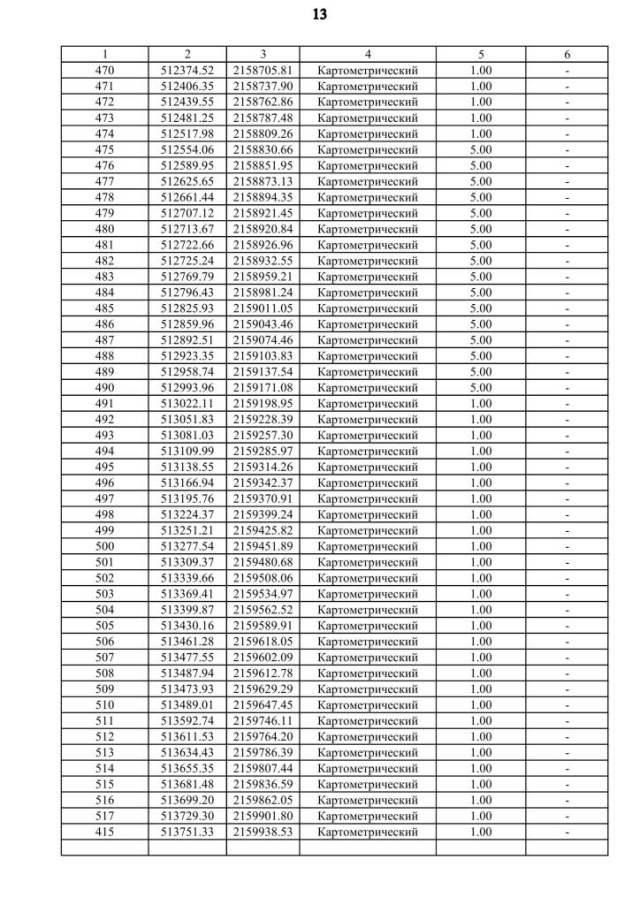 13

| 1 | 2 | 3 | 4 | 5 | 6 |
|---|---|---|---|---|---|
| 470 | 512374.52 | 2158705.81 | Картометрический | 1.00 | - |
| 471 | 512406.35 | 2158737.90 | Картометрический | 1.00 | - |
| 472 | 512439.55 | 2158762.86 | Картометрический | 1.00 | - |
| 473 | 512481.25 | 2158787.48 | Картометрический | 1.00 | - |
| 474 | 512517.98 | 2158809.26 | Картометрический | 1.00 | - |
| 475 | 512554.06 | 2158830.66 | Картометрический | 5.00 | - |
| 476 | 512589.95 | 2158851.95 | Картометрический | 5.00 | - |
| 477 | 512625.65 | 2158873.13 | Картометрический | 5.00 | - |
| 478 | 512661.44 | 2158894.35 | Картометрический | 5.00 | - |
| 479 | 512707.12 | 2158921.45 | Картометрический | 5.00 | - |
| 480 | 512713.67 | 2158920.84 | Картометрический | 5.00 | - |
| 481 | 512722.66 | 2158926.96 | Картометрический | 5.00 | - |
| 482 | 512725.24 | 2158932.55 | Картометрический | 5.00 | - |
| 483 | 512769.79 | 2158959.21 | Картометрический | 5.00 | - |
| 484 | 512796.43 | 2158981.24 | Картометрический | 5.00 | - |
| 485 | 512825.93 | 2159011.05 | Картометрический | 5.00 | - |
| 486 | 512859.96 | 2159043.46 | Картометрический | 5.00 | - |
| 487 | 512892.51 | 2159074.46 | Картометрический | 5.00 | - |
| 488 | 512923.35 | 2159103.83 | Картометрический | 5.00 | - |
| 489 | 512958.74 | 2159137.54 | Картометрический | 5.00 | - |
| 490 | 512993.96 | 2159171.08 | Картометрический | 5.00 | - |
| 491 | 513022.11 | 2159198.95 | Картометрический | 1.00 | - |
| 492 | 513051.83 | 2159228.39 | Картометрический | 1.00 | - |
| 493 | 513081.03 | 2159257.30 | Картометрический | 1.00 | - |
| 494 | 513109.99 | 2159285.97 | Картометрический | 1.00 | - |
| 495 | 513138.55 | 2159314.26 | Картометрический | 1.00 | - |
| 496 | 513166.94 | 2159342.37 | Картометрический | 1.00 | - |
| 497 | 513195.76 | 2159370.91 | Картометрический | 1.00 | - |
| 498 | 513224.37 | 2159399.24 | Картометрический | 1.00 | - |
| 499 | 513251.21 | 2159425.82 | Картометрический | 1.00 | - |
| 500 | 513277.54 | 2159451.89 | Картометрический | 1.00 | - |
| 501 | 513309.37 | 2159480.68 | Картометрический | 1.00 | - |
| 502 | 513339.66 | 2159508.06 | Картометрический | 1.00 | - |
| 503 | 513369.41 | 2159534.97 | Картометрический | 1.00 | - |
| 504 | 513399.87 | 2159562.52 | Картометрический | 1.00 | - |
| 505 | 513430.16 | 2159589.91 | Картометрический | 1.00 | - |
| 506 | 513461.28 | 2159618.05 | Картометрический | 1.00 | - |
| 507 | 513477.55 | 2159602.09 | Картометрический | 1.00 | - |
| 508 | 513487.94 | 2159612.78 | Картометрический | 1.00 | - |
| 509 | 513473.93 | 2159629.29 | Картометрический | 1.00 | - |
| 510 | 513489.01 | 2159647.45 | Картометрический | 1.00 | - |
| 511 | 513592.74 | 2159746.11 | Картометрический | 1.00 | - |
| 512 | 513611.53 | 2159764.20 | Картометрический | 1.00 | - |
| 513 | 513634.43 | 2159786.39 | Картометрический | 1.00 | - |
| 514 | 513655.35 | 2159807.44 | Картометрический | 1.00 | - |
| 515 | 513681.48 | 2159836.59 | Картометрический | 1.00 | - |
| 516 | 513699.20 | 2159862.05 | Картометрический | 1.00 | - |
| 517 | 513729.30 | 2159901.80 | Картометрический | 1.00 | - |
| 415 | 513751.33 | 2159938.53 | Картометрический | 1.00 | - |
| | | | | | |